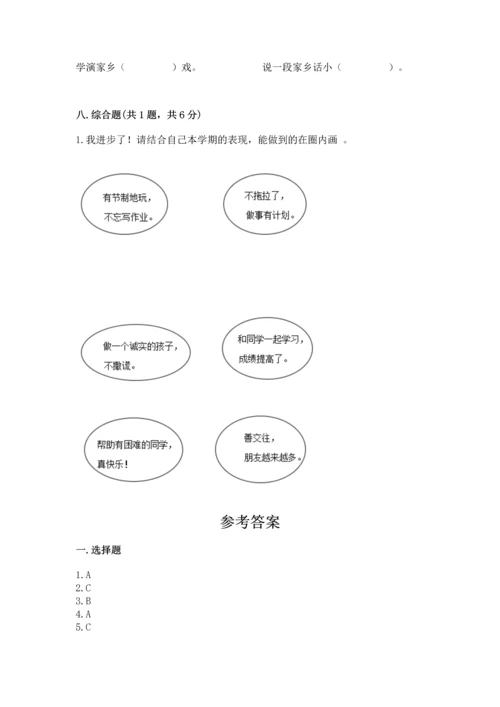 学演家乡（　　　　）戏。　　　　　　说一段家乡话小（　　　　）。

八. 综合题（共 1 题，共 6 分）

1. 我进步了！请结合自己本学期的表现，能做到的在圈内画 。

有节制地玩，不忘写作业。

不拖拉了，做事有计划。

做一个诚实的孩子，不撒谎。

和同学一起学习，成绩提高了。

帮助有困难的同学，真快乐！

善交往，朋友越来越多。

参考答案

一. 选择题

1. A
2. C
3. B
4. A
5. C